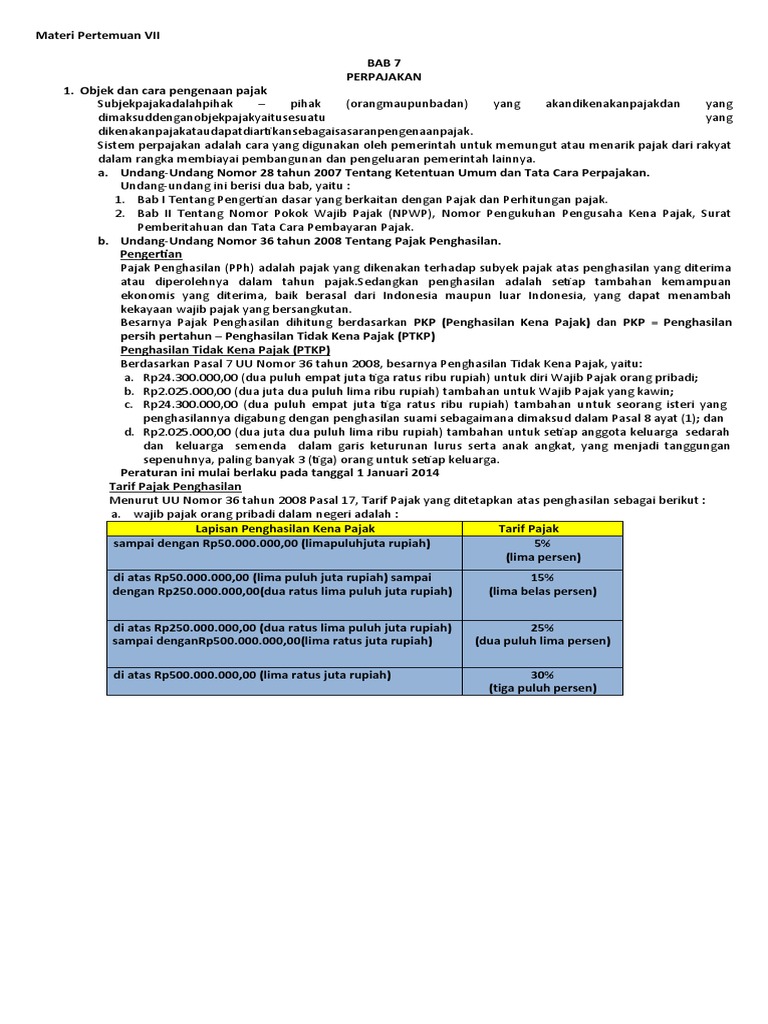 Materi Pertemuan VII

BAB 7
PERPAJAKAN

1. Objek dan cara pengenaan pajak
Subjekpajakadalahpihak – pihak (orangmaupunbadan) yang akandikenakanpajakdan yang dimaksuddenganobjekpajakyaitusesuatu yang dikenakanpajakataudapatdiartikansebagaisasaranpengenaanpajak.
Sistem perpajakan adalah cara yang digunakan oleh pemerintah untuk memungut atau menarik pajak dari rakyat dalam rangka membiayai pembangunan dan pengeluaran pemerintah lainnya.
a. Undang-Undang Nomor 28 tahun 2007 Tentang Ketentuan Umum dan Tata Cara Perpajakan.
Undang-undang ini berisi dua bab, yaitu :
1. Bab I Tentang Pengertian dasar yang berkaitan dengan Pajak dan Perhitungan pajak.
2. Bab II Tentang Nomor Pokok Wajib Pajak (NPWP), Nomor Pengukuhan Pengusaha Kena Pajak, Surat Pemberitahuan dan Tata Cara Pembayaran Pajak.
b. Undang-Undang Nomor 36 tahun 2008 Tentang Pajak Penghasilan.
Pengertian
Pajak Penghasilan (PPh) adalah pajak yang dikenakan terhadap subyek pajak atas penghasilan yang diterima atau diperolehnya dalam tahun pajak.Sedangkan penghasilan adalah setiap tambahan kemampuan ekonomis yang diterima, baik berasal dari Indonesia maupun luar Indonesia, yang dapat menambah kekayaan wajib pajak yang bersangkutan.
Besarnya Pajak Penghasilan dihitung berdasarkan PKP (Penghasilan Kena Pajak) dan PKP = Penghasilan persih pertahun – Penghasilan Tidak Kena Pajak (PTKP)
Penghasilan Tidak Kena Pajak (PTKP)
Berdasarkan Pasal 7 UU Nomor 36 tahun 2008, besarnya Penghasilan Tidak Kena Pajak, yaitu:
a. Rp24.300.000,00 (dua puluh empat juta tiga ratus ribu rupiah) untuk diri Wajib Pajak orang pribadi;
b. Rp2.025.000,00 (dua juta dua puluh lima ribu rupiah) tambahan untuk Wajib Pajak yang kawin;
c. Rp24.300.000,00 (dua puluh empat juta tiga ratus ribu rupiah) tambahan untuk seorang isteri yang penghasilannya digabung dengan penghasilan suami sebagaimana dimaksud dalam Pasal 8 ayat (1); dan
d. Rp2.025.000,00 (dua juta dua puluh lima ribu rupiah) tambahan untuk setiap anggota keluarga sedarah dan keluarga semenda dalam garis keturunan lurus serta anak angkat, yang menjadi tanggungan sepenuhnya, paling banyak 3 (tiga) orang untuk setiap keluarga.
Peraturan ini mulai berlaku pada tanggal 1 Januari 2014
Tarif Pajak Penghasilan
Menurut UU Nomor 36 tahun 2008 Pasal 17, Tarif Pajak yang ditetapkan atas penghasilan sebagai berikut :
a. wajib pajak orang pribadi dalam negeri adalah :

| Lapisan Penghasilan Kena Pajak | Tarif Pajak |
|---|---|
| sampai dengan Rp50.000.000,00 (limapuluhjuta rupiah) | 5% (lima persen) |
| di atas Rp50.000.000,00 (lima puluh juta rupiah) sampai dengan Rp250.000.000,00(dua ratus lima puluh juta rupiah) | 15% (lima belas persen) |
| di atas Rp250.000.000,00 (dua ratus lima puluh juta rupiah) sampai denganRp500.000.000,00(lima ratus juta rupiah) | 25% (dua puluh lima persen) |
| di atas Rp500.000.000,00 (lima ratus juta rupiah) | 30% (tiga puluh persen) |